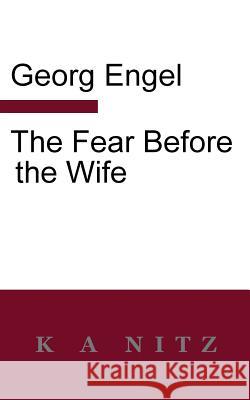 Georg Engel

The Fear Before the Wife

K A NITZ

Kraina Książek